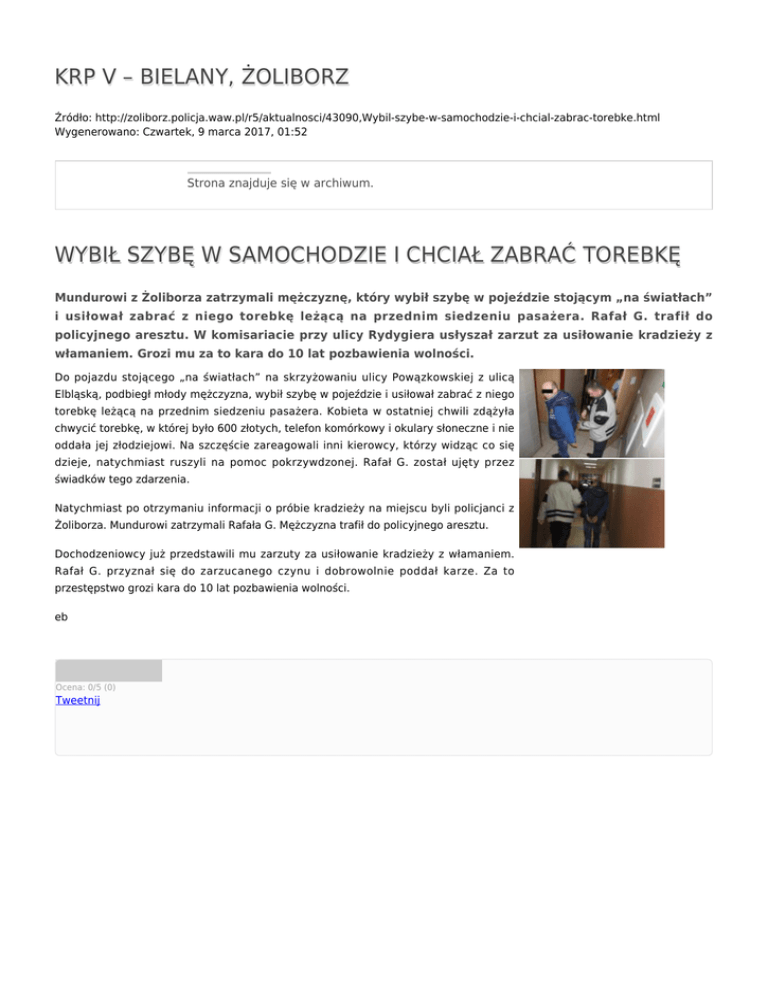 KRP V – BIELANY, ŻOLIBORZ

Źródło: http://zoliborz.policja.waw.pl/r5/aktualnosci/43090,Wybil-szybe-w-samochodzie-i-chcial-zabrac-torebke.html
Wygenerowano: Czwartek, 9 marca 2017, 01:52

Strona znajduje się w archiwum.

WYBIŁ SZYBĘ W SAMOCHODZIE I CHCIAŁ ZABRAĆ TOREBKĘ

Mundurowi z Żoliborza zatrzymali mężczyznę, który wybił szybę w pojeździe stojącym „na światłach" i usiłował zabrać z niego torebkę leżącą na przednim siedzeniu pasażera. Rafał G. trafił do policyjnego aresztu. W komisariacie przy ulicy Rydygiera usłyszał zarzut za usiłowanie kradzieży z włamaniem. Grozi mu za to kara do 10 lat pozbawienia wolności.

Do pojazdu stojącego „na światłach" na skrzyżowaniu ulicy Powązkowskiej z ulicą Elbląską, podbiegł młody mężczyzna, wybił szybę w pojeździe i usiłował zabrać z niego torebkę leżącą na przednim siedzeniu pasażera. Kobieta w ostatniej chwili zdążyła chwycić torebkę, w której było 600 złotych, telefon komórkowy i okulary słoneczne i nie oddała jej złodziejowi. Na szczęście zareagowali inni kierowcy, którzy widząc co się dzieje, natychmiast ruszyli na pomoc pokrzywdzonej. Rafał G. został ujęty przez świadków tego zdarzenia.

Natychmiast po otrzymaniu informacji o próbie kradzieży na miejscu byli policjanci z Żoliborza. Mundurowi zatrzymali Rafała G. Mężczyzna trafił do policyjnego aresztu.

Dochodzeniowcy już przedstawili mu zarzuty za usiłowanie kradzieży z włamaniem. Rafał G. przyznał się do zarzucanego czynu i dobrowolnie poddał karze. Za to przestępstwo grozi kara do 10 lat pozbawienia wolności.

eb

Ocena: 0/5 (0)
Tweetnij